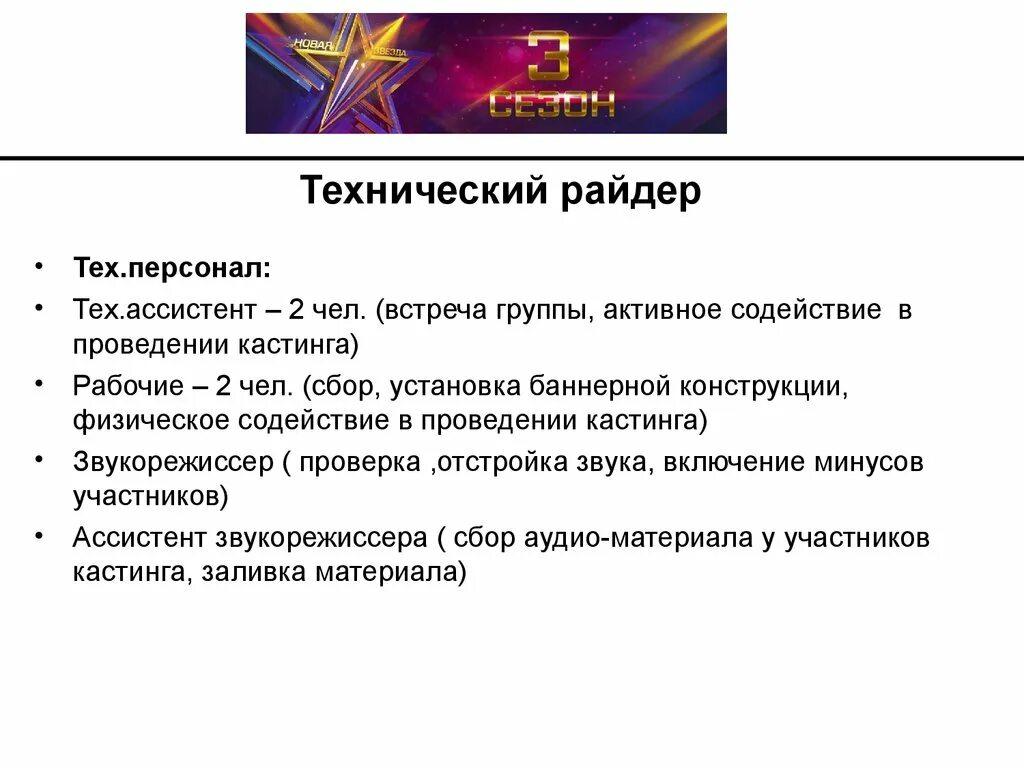 НОВАЯ ЗВЕЗДА
3
СЕЗОН

Технический райдер

• Тех.персонал:
• Тех.ассистент – 2 чел. (встреча группы, активное содействие в проведении кастинга)
• Рабочие – 2 чел. (сбор, установка баннерной конструкции, физическое содействие в проведении кастинга)
• Звукорежиссер ( проверка ,отстройка звука, включение минусов участников)
• Ассистент звукорежиссера ( сбор аудио-материала у участников кастинга, заливка материала)